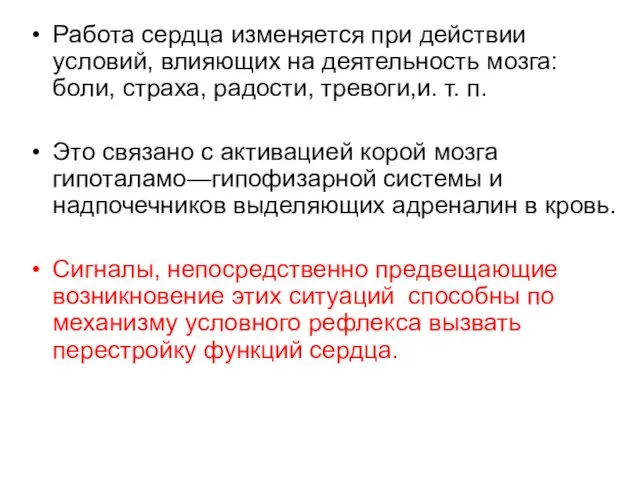 • Работа сердца изменяется при действии условий, влияющих на деятельность мозга: боли, страха, радости, тревоги,и. т. п.

• Это связано с активацией корой мозга гипоталамо—гипофизарной системы и надпочечников выделяющих адреналин в кровь.

• Сигналы, непосредственно предвещающие возникновение этих ситуаций способны по механизму условного рефлекса вызвать перестройку функций сердца.